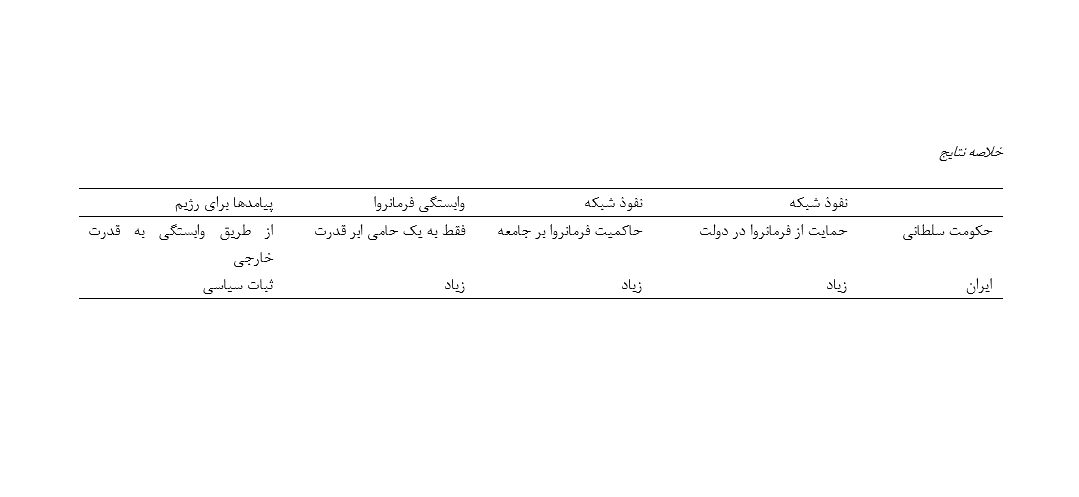 خلاصه نتایج

|  | نفوذ شبکه | نفوذ شبکه | وابستگی فرمانروا | پیامدها برای رژیم |
|---|---|---|---|---|
| حکومت سلطانی | حمایت از فرمانروا در دولت | حاکمیت فرمانروا بر جامعه | فقط به یک حامی ابر قدرت | از طریق وابستگی به قدرت خارجی |
| ایران | زیاد | زیاد | زیاد | ثبات سیاسی |